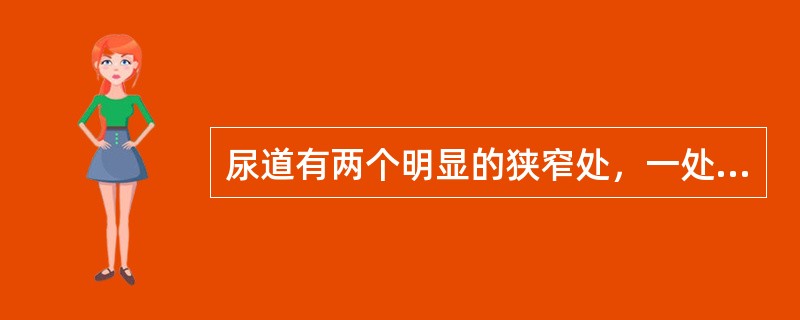 尿道有两个明显的狭窄处，一处...